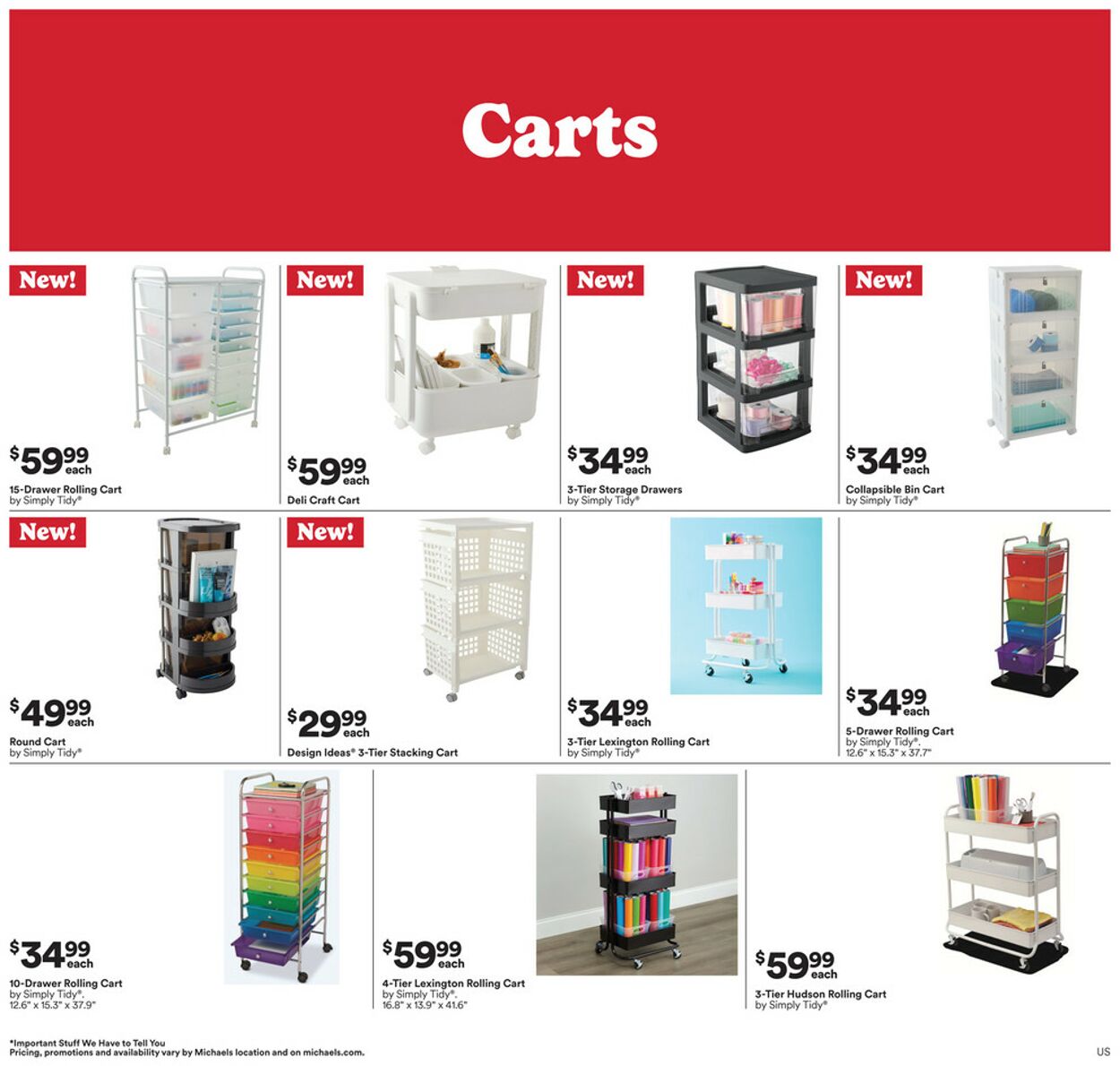 Carts

New!

$59.99 each
15-Drawer Rolling Cart
by Simply Tidy®

New!

$59.99 each
Deli Craft Cart

New!

$34.99 each
3-Tier Storage Drawers
by Simply Tidy®

New!

$34.99 each
Collapsible Bin Cart
by Simply Tidy®

New!

$49.99 each
Round Cart
by Simply Tidy®

New!

$29.99 each
Design Ideas® 3-Tier Stacking Cart

$34.99 each
3-Tier Lexington Rolling Cart
by Simply Tidy®

$34.99 each
5-Drawer Rolling Cart
by Simply Tidy®.
12.6" x 15.3" x 37.7"

$34.99 each
10-Drawer Rolling Cart
by Simply Tidy®.
12.6" x 15.3" x 37.9"

$59.99 each
4-Tier Lexington Rolling Cart
by Simply Tidy®.
16.8" x 13.9" x 41.6"

$59.99 each
3-Tier Hudson Rolling Cart
by Simply Tidy®

*Important Stuff We Have to Tell You
Pricing, promotions and availability vary by Michaels location and on michaels.com.

US